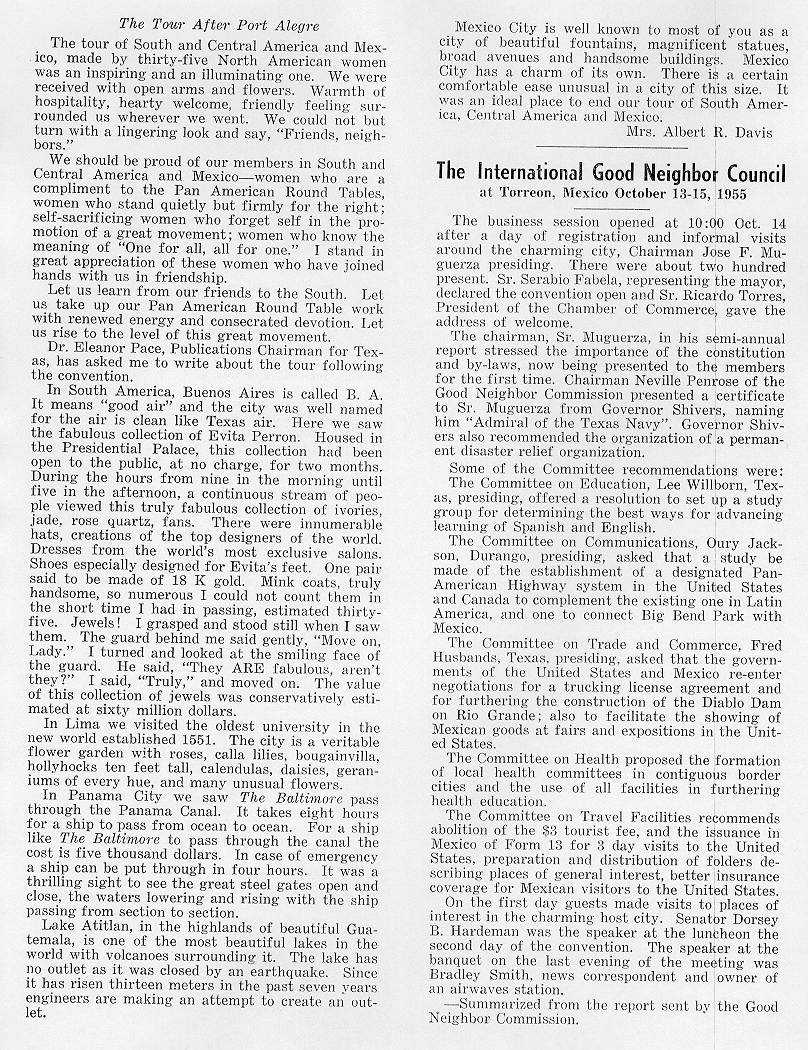 The Tour After Port Alegre

The tour of South and Central America and Mexico, made by thirty-five North American women was an inspiring and an illuminating one. We were received with open arms and flowers. Warmth of hospitality, hearty welcome, friendly feeling surrounded us wherever we went. We could not but turn with a lingering look and say, "Friends, neighbors."

We should be proud of our members in South and Central America and Mexico—women who are a compliment to the Pan American Round Tables, women who stand quietly but firmly for the right; self-sacrificing women who forget self in the promotion of a great movement; women who know the meaning of "One for all, all for one." I stand in great appreciation of these women who have joined hands with us in friendship.

Let us learn from our friends to the South. Let us take up our Pan American Round Table work with renewed energy and consecrated devotion. Let us rise to the level of this great movement.

Dr. Eleanor Pace, Publications Chairman for Texas, has asked me to write about the tour following the convention.

In South America, Buenos Aires is called B. A. It means "good air" and the city was well named for the air is clean like Texas air. Here we saw the fabulous collection of Evita Perron. Housed in the Presidential Palace, this collection had been open to the public, at no charge, for two months. During the hours from nine in the morning until five in the afternoon, a continuous stream of people viewed this truly fabulous collection of ivories, jade, rose quartz, fans. There were innumerable hats, creations of the top designers of the world. Dresses from the world's most exclusive salons. Shoes especially designed for Evita's feet. One pair said to be made of 18 K gold. Mink coats, truly handsome, so numerous I could not count them in the short time I had in passing, estimated thirty-five. Jewels! I grasped and stood still when I saw them. The guard behind me said gently, "Move on, Lady." I turned and looked at the smiling face of the guard. He said, "They ARE fabulous, aren't they?" I said, "Truly," and moved on. The value of this collection of jewels was conservatively estimated at sixty million dollars.

In Lima we visited the oldest university in the new world established 1551. The city is a veritable flower garden with roses, calla lilies, bougainvilla, hollyhocks ten feet tall, calendulas, daisies, geraniums of every hue, and many unusual flowers.

In Panama City we saw The Baltimore pass through the Panama Canal. It takes eight hours for a ship to pass from ocean to ocean. For a ship like The Baltimore to pass through the canal the cost is five thousand dollars. In case of emergency a ship can be put through in four hours. It was a thrilling sight to see the great steel gates open and close, the waters lowering and rising with the ship passing from section to section.

Lake Atitlan, in the highlands of beautiful Guatemala, is one of the most beautiful lakes in the world with volcanoes surrounding it. The lake has no outlet as it was closed by an earthquake. Since it has risen thirteen meters in the past seven years engineers are making an attempt to create an outlet.

Mexico City is well known to most of you as a city of beautiful fountains, magnificent statues, broad avenues and handsome buildings. Mexico City has a charm of its own. There is a certain comfortable ease unusual in a city of this size. It was an ideal place to end our tour of South America, Central America and Mexico.

Mrs. Albert R. Davis

The International Good Neighbor Council
at Torreon, Mexico October 13-15, 1955

The business session opened at 10:00 Oct. 14 after a day of registration and informal visits around the charming city, Chairman Jose F. Muguerza presiding. There were about two hundred present. Sr. Serabio Fabela, representing the mayor, declared the convention open and Sr. Ricardo Torres, President of the Chamber of Commerce, gave the address of welcome.

The chairman, Sr. Muguerza, in his semi-annual report stressed the importance of the constitution and by-laws, now being presented to the members for the first time. Chairman Neville Penrose of the Good Neighbor Commission presented a certificate to Sr. Muguerza from Governor Shivers, naming him "Admiral of the Texas Navy". Governor Shivers also recommended the organization of a permanent disaster relief organization.

Some of the Committee recommendations were:

The Committee on Education, Lee Willborn, Texas, presiding, offered a resolution to set up a study group for determining the best ways for advancing learning of Spanish and English.

The Committee on Communications, Oury Jackson, Durango, presiding, asked that a study be made of the establishment of a designated Pan-American Highway system in the United States and Canada to complement the existing one in Latin America, and one to connect Big Bend Park with Mexico.

The Committee on Trade and Commerce, Fred Husbands, Texas, presiding, asked that the governments of the United States and Mexico re-enter negotiations for a trucking license agreement and for furthering the construction of the Diablo Dam on Rio Grande; also to facilitate the showing of Mexican goods at fairs and expositions in the United States.

The Committee on Health proposed the formation of local health committees in contiguous border cities and the use of all facilities in furthering health education.

The Committee on Travel Facilities recommends abolition of the $3 tourist fee, and the issuance in Mexico of Form 13 for 3 day visits to the United States, preparation and distribution of folders describing places of general interest, better insurance coverage for Mexican visitors to the United States.

On the first day guests made visits to places of interest in the charming host city. Senator Dorsey B. Hardeman was the speaker at the luncheon the second day of the convention. The speaker at the banquet on the last evening of the meeting was Bradley Smith, news correspondent and owner of an airwaves station.

—Summarized from the report sent by the Good Neighbor Commission.